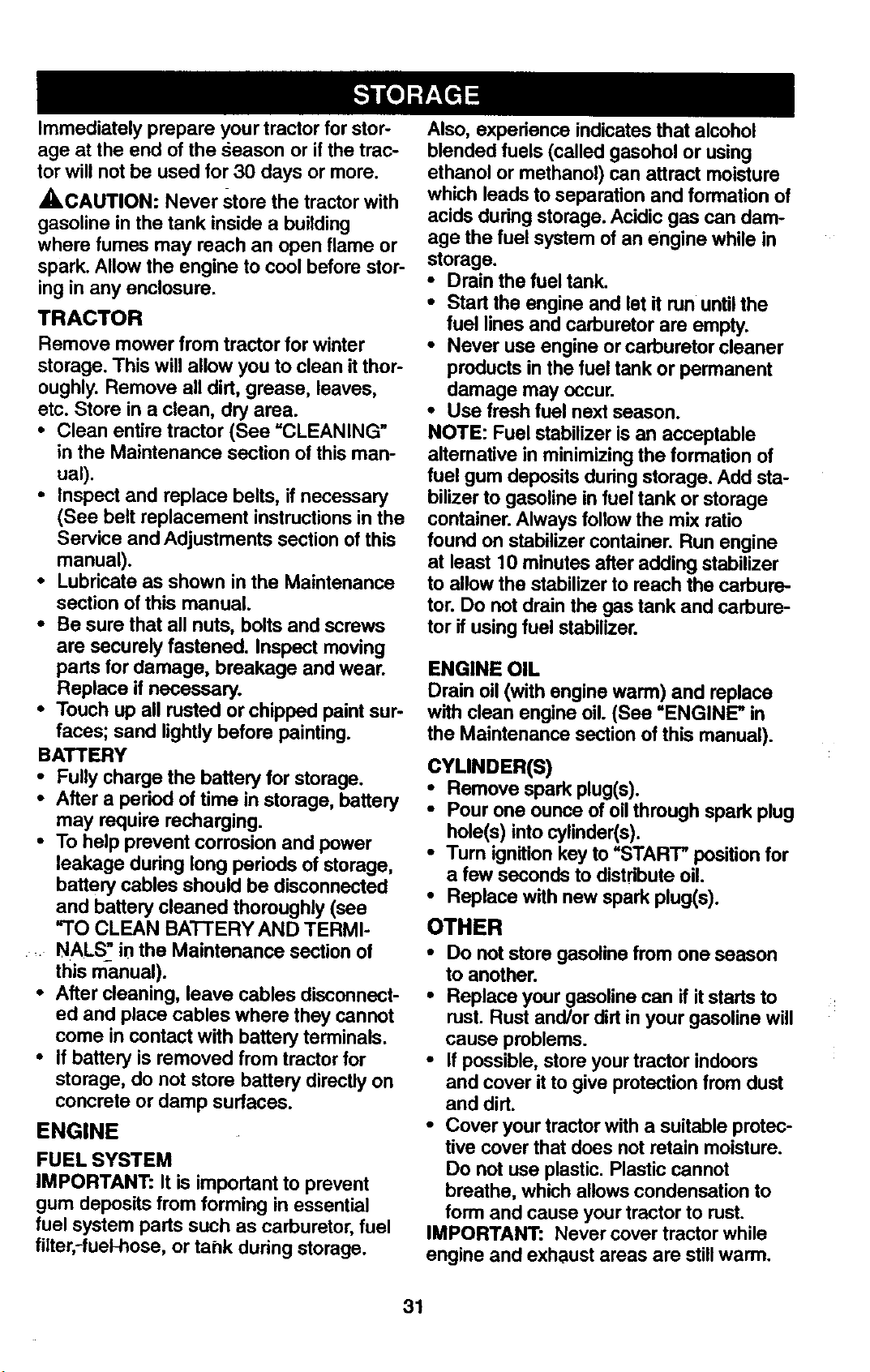 STORAGE

Immediately prepare your tractor for storage at the end of the season or if the tractor will not be used for 30 days or more.

CAUTION: Never store the tractor with gasoline in the tank inside a building where fumes may reach an open flame or spark. Allow the engine to cool before storing in any enclosure.

TRACTOR

Remove mower from tractor for winter storage. This will allow you to clean it thoroughly. Remove all dirt, grease, leaves, etc. Store in a clean, dry area.

• Clean entire tractor (See "CLEANING" in the Maintenance section of this manual).
• Inspect and replace belts, if necessary (See belt replacement instructions in the Service and Adjustments section of this manual).
• Lubricate as shown in the Maintenance section of this manual.
• Be sure that all nuts, bolts and screws are securely fastened. Inspect moving parts for damage, breakage and wear. Replace if necessary.
• Touch up all rusted or chipped paint surfaces; sand lightly before painting.

BATTERY

• Fully charge the battery for storage.
• After a period of time in storage, battery may require recharging.
• To help prevent corrosion and power leakage during long periods of storage, battery cables should be disconnected and battery cleaned thoroughly (see "TO CLEAN BATTERY AND TERMINALS" in the Maintenance section of this manual).
• After cleaning, leave cables disconnected and place cables where they cannot come in contact with battery terminals.
• If battery is removed from tractor for storage, do not store battery directly on concrete or damp surfaces.

ENGINE

FUEL SYSTEM

IMPORTANT: It is important to prevent gum deposits from forming in essential fuel system parts such as carburetor, fuel filter, fuel hose, or tank during storage.

Also, experience indicates that alcohol blended fuels (called gasohol or using ethanol or methanol) can attract moisture which leads to separation and formation of acids during storage. Acidic gas can damage the fuel system of an engine while in storage.

• Drain the fuel tank.
• Start the engine and let it run until the fuel lines and carburetor are empty.
• Never use engine or carburetor cleaner products in the fuel tank or permanent damage may occur.
• Use fresh fuel next season.

NOTE: Fuel stabilizer is an acceptable alternative in minimizing the formation of fuel gum deposits during storage. Add stabilizer to gasoline in fuel tank or storage container. Always follow the mix ratio found on stabilizer container. Run engine at least 10 minutes after adding stabilizer to allow the stabilizer to reach the carburetor. Do not drain the gas tank and carburetor if using fuel stabilizer.

ENGINE OIL

Drain oil (with engine warm) and replace with clean engine oil. (See "ENGINE" in the Maintenance section of this manual).

CYLINDER(S)

• Remove spark plug(s).
• Pour one ounce of oil through spark plug hole(s) into cylinder(s).
• Turn ignition key to "START" position for a few seconds to distribute oil.
• Replace with new spark plug(s).

OTHER

• Do not store gasoline from one season to another.
• Replace your gasoline can if it starts to rust. Rust and/or dirt in your gasoline will cause problems.
• If possible, store your tractor indoors and cover it to give protection from dust and dirt.
• Cover your tractor with a suitable protective cover that does not retain moisture. Do not use plastic. Plastic cannot breathe, which allows condensation to form and cause your tractor to rust.

IMPORTANT: Never cover tractor while engine and exhaust areas are still warm.

31